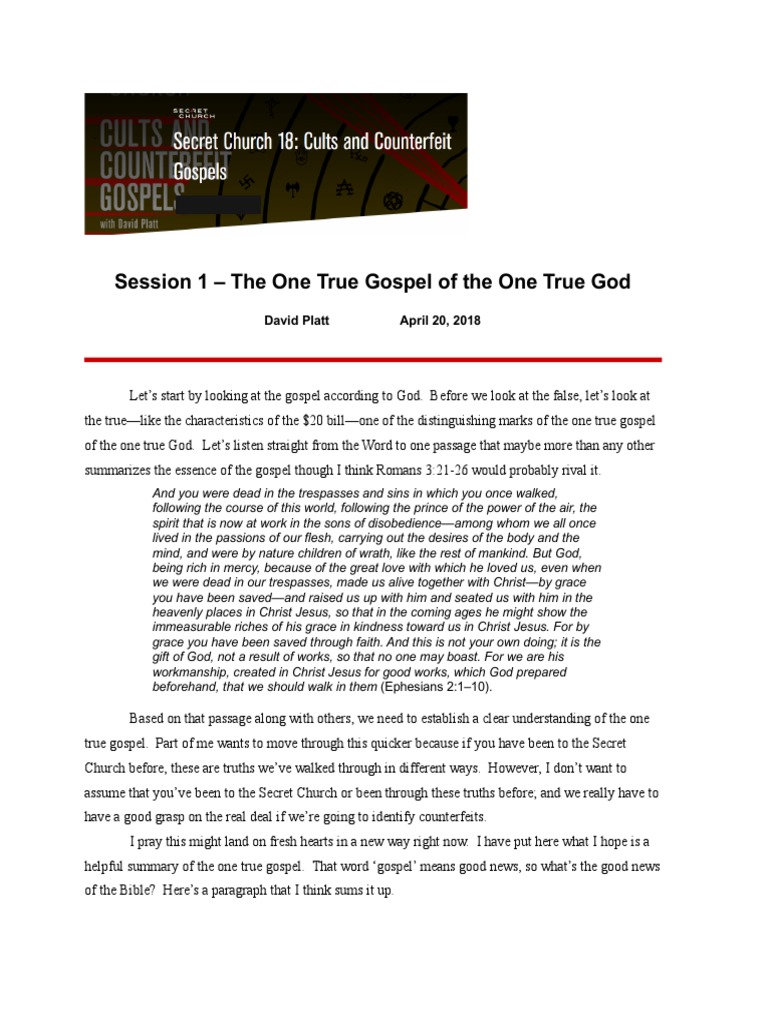 SECRET CHURCH

CULTS AND COUNTERFEIT GOSPELS

with David Platt

Secret Church 18: Cults and Counterfeit Gospels

Session 1 – The One True Gospel of the One True God

David Platt April 20, 2018

Let's start by looking at the gospel according to God. Before we look at the false, let's look at the true—like the characteristics of the $20 bill—one of the distinguishing marks of the one true gospel of the one true God. Let's listen straight from the Word to one passage that maybe more than any other summarizes the essence of the gospel though I think Romans 3:21-26 would probably rival it.

And you were dead in the trespasses and sins in which you once walked, following the course of this world, following the prince of the power of the air, the spirit that is now at work in the sons of disobedience—among whom we all once lived in the passions of our flesh, carrying out the desires of the body and the mind, and were by nature children of wrath, like the rest of mankind. But God, being rich in mercy, because of the great love with which he loved us, even when we were dead in our trespasses, made us alive together with Christ—by grace you have been saved—and raised us up with him and seated us with him in the heavenly places in Christ Jesus, so that in the coming ages he might show the immeasurable riches of his grace in kindness toward us in Christ Jesus. For by grace you have been saved through faith. And this is not your own doing; it is the gift of God, not a result of works, so that no one may boast. For we are his workmanship, created in Christ Jesus for good works, which God prepared beforehand, that we should walk in them (Ephesians 2:1–10).

Based on that passage along with others, we need to establish a clear understanding of the one true gospel. Part of me wants to move through this quicker because if you have been to the Secret Church before, these are truths we've walked through in different ways. However, I don't want to assume that you've been to the Secret Church or been through these truths before; and we really have to have a good grasp on the real deal if we're going to identify counterfeits.

I pray this might land on fresh hearts in a new way right now. I have put here what I hope is a helpful summary of the one true gospel. That word 'gospel' means good news, so what's the good news of the Bible? Here's a paragraph that I think sums it up.